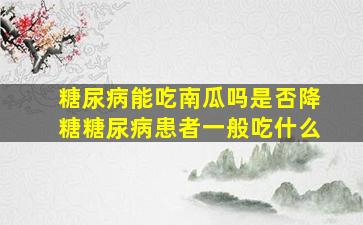 糖尿病能吃南瓜吗是否降糖糖尿病患者一般吃什么